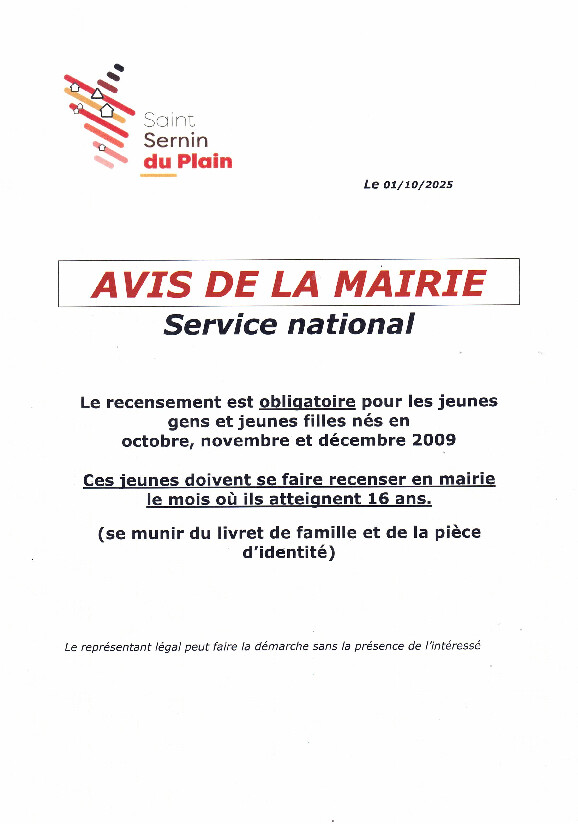 Saint
Sernin
du Plain

Le 01/10/2025

AVIS DE LA MAIRIE
Service national

Le recensement est obligatoire pour les jeunes gens et jeunes filles nés en octobre, novembre et décembre 2009

Ces jeunes doivent se faire recenser en mairie le mois où ils atteignent 16 ans.

(se munir du livret de famille et de la pièce d'identité)

Le représentant légal peut faire la démarche sans la présence de l'intéressé